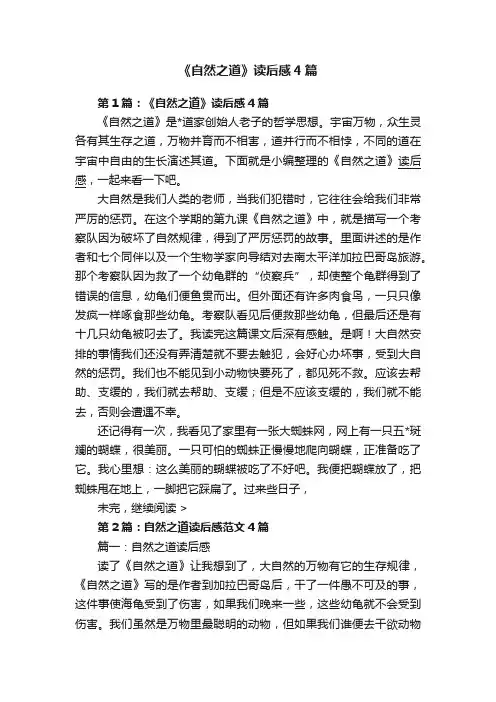 《自然之道》读后感4篇

第1篇：《自然之道》读后感4篇

《自然之道》是*道家创始人老子的哲学思想。宇宙万物，众生灵各有其生存之道，万物并育而不相害，道并行而不相悖，不同的道在宇宙中自由的生长演述其道。下面就是小编整理的《自然之道》读后感，一起来看一下吧。

大自然是我们人类的老师，当我们犯错时，它往往会给我们非常严厉的惩罚。在这个学期的第九课《自然之道》中，就是描写一个考察队因为破坏了自然规律，得到了严厉惩罚的故事。里面讲述的是作者和七个同伴以及一个生物学家向导结对去南太平洋加拉巴哥岛旅游。那个考察队因为救了一个幼龟群的“侦察兵”，却使整个龟群得到了错误的信息，幼龟们便鱼贯而出。但外面还有许多肉食鸟，一只只像发疯一样啄食那些幼龟。考察队看见后便救那些幼龟，但最后还是有十几只幼龟被叼去了。我读完这篇课文后深有感触。是啊！大自然安排的事情我们还没有弄清楚就不要去触犯，会好心办坏事，受到大自然的惩罚。我们也不能见到小动物快要死了，都见死不救。应该去帮助、支援的，我们就去帮助、支援；但是不应该支援的，我们就不能去，否则会遭遇不幸。

还记得有一次，我看见了家里有一张大蜘蛛网，网上有一只五*斑斓的蝴蝶，很美丽。一只可怕的蜘蛛正慢慢地爬向蝴蝶，正准备吃了它。我心里想：这么美丽的蝴蝶被吃了不好吧。我便把蝴蝶放了，把蜘蛛甩在地上，一脚把它踩扁了。过来些日子，

未完，继续阅读 >

第2篇：自然之道读后感范文4篇

篇一：自然之道读后感

读了《自然之道》让我想到了，大自然的万物有它的生存规律，《自然之道》写的是作者到加拉巴哥岛后，干了一件愚不可及的事，这件事使海龟受到了伤害，如果我们晚来一些，这些幼龟就不会受到伤害。我们虽然是万物里最聪明的动物，但如果我们谁便去干欲动物